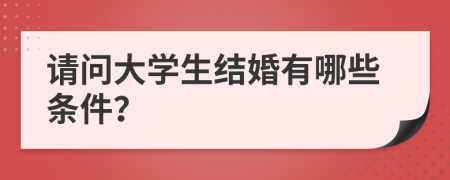 请问大学生结婚有哪些条件?